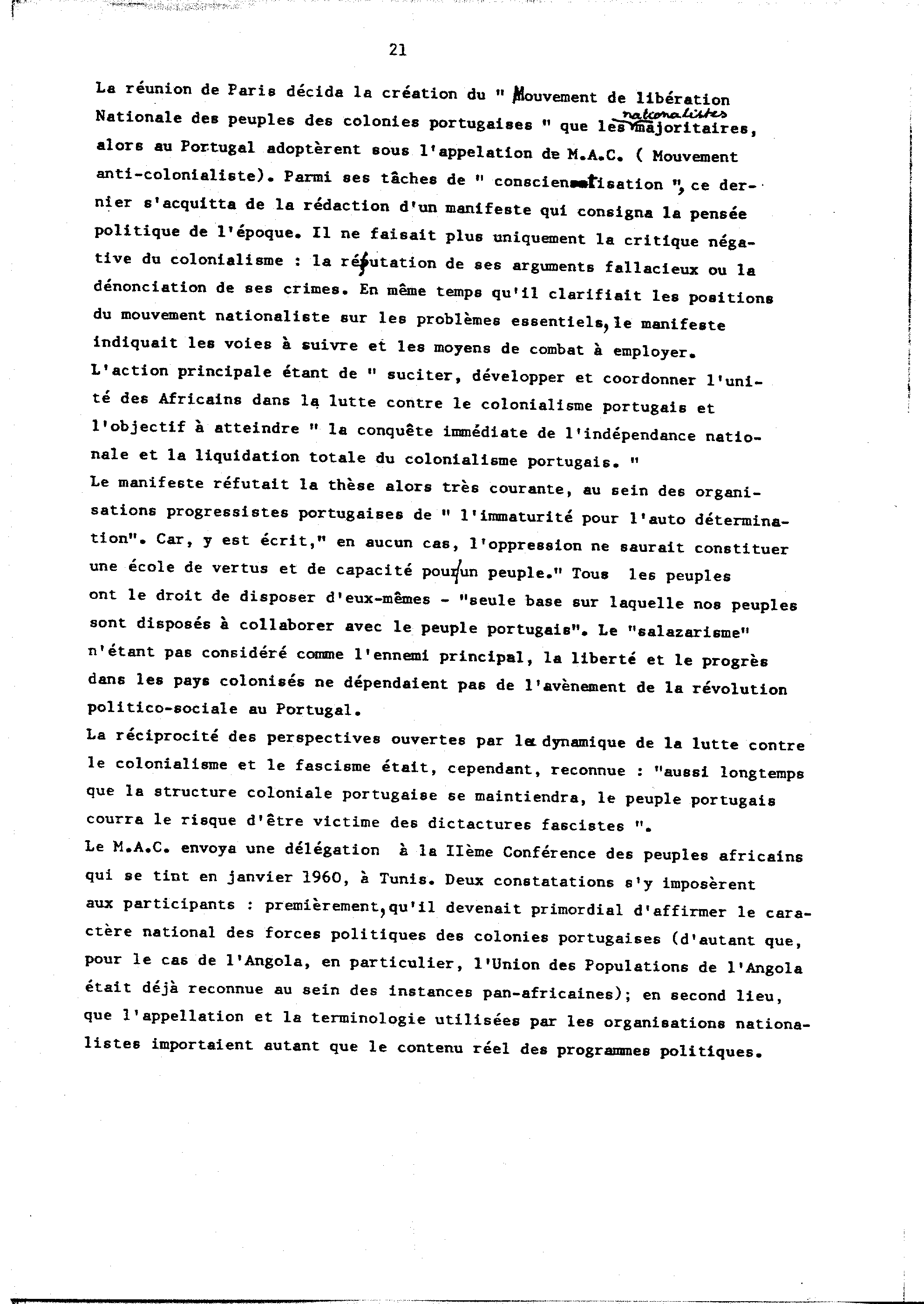 21

La réunion de Paris décida la création du " Mouvement de libération Nationale des peuples des colonies portugaises " que les nationalistes majoritaires, alors au Portugal adoptèrent sous l'appelation de M.A.C. ( Mouvement anti-colonialiste). Parmi ses tâches de " conscientisation ", ce dernier s'acquitta de la rédaction d'un manifeste qui consigna la pensée politique de l'époque. Il ne faisait plus uniquement la critique négative du colonialisme : la réfutation de ses arguments fallacieux ou la dénonciation de ses crimes. En même temps qu'il clarifiait les positions du mouvement nationaliste sur les problèmes essentiels, le manifeste indiquait les voies à suivre et les moyens de combat à employer.
L'action principale étant de " suciter, développer et coordonner l'unité des Africains dans la lutte contre le colonialisme portugais et l'objectif à atteindre " la conquête immédiate de l'indépendance nationale et la liquidation totale du colonialisme portugais. "
Le manifeste réfutait la thèse alors très courante, au sein des organisations progressistes portugaises de " l'immaturité pour l'auto détermination". Car, y est écrit," en aucun cas, l'oppression ne saurait constituer une école de vertus et de capacité pour un peuple." Tous les peuples ont le droit de disposer d'eux-mêmes - "seule base sur laquelle nos peuples sont disposés à collaborer avec le peuple portugais". Le "salazarisme" n'étant pas considéré comme l'ennemi principal, la liberté et le progrès dans les pays colonisés ne dépendaient pas de l'avènement de la révolution politico-sociale au Portugal.
La réciprocité des perspectives ouvertes par la dynamique de la lutte contre le colonialisme et le fascisme était, cependant, reconnue : "aussi longtemps que la structure coloniale portugaise se maintiendra, le peuple portugais courra le risque d'être victime des dictactures fascistes ".
Le M.A.C. envoya une délégation à la IIème Conférence des peuples africains qui se tint en janvier 1960, à Tunis. Deux constatations s'y imposèrent aux participants : premièrement, qu'il devenait primordial d'affirmer le caractère national des forces politiques des colonies portugaises (d'autant que, pour le cas de l'Angola, en particulier, l'Union des Populations de l'Angola était déjà reconnue au sein des instances pan-africaines); en second lieu, que l'appellation et la terminologie utilisées par les organisations nationalistes importaient autant que le contenu réel des programmes politiques.